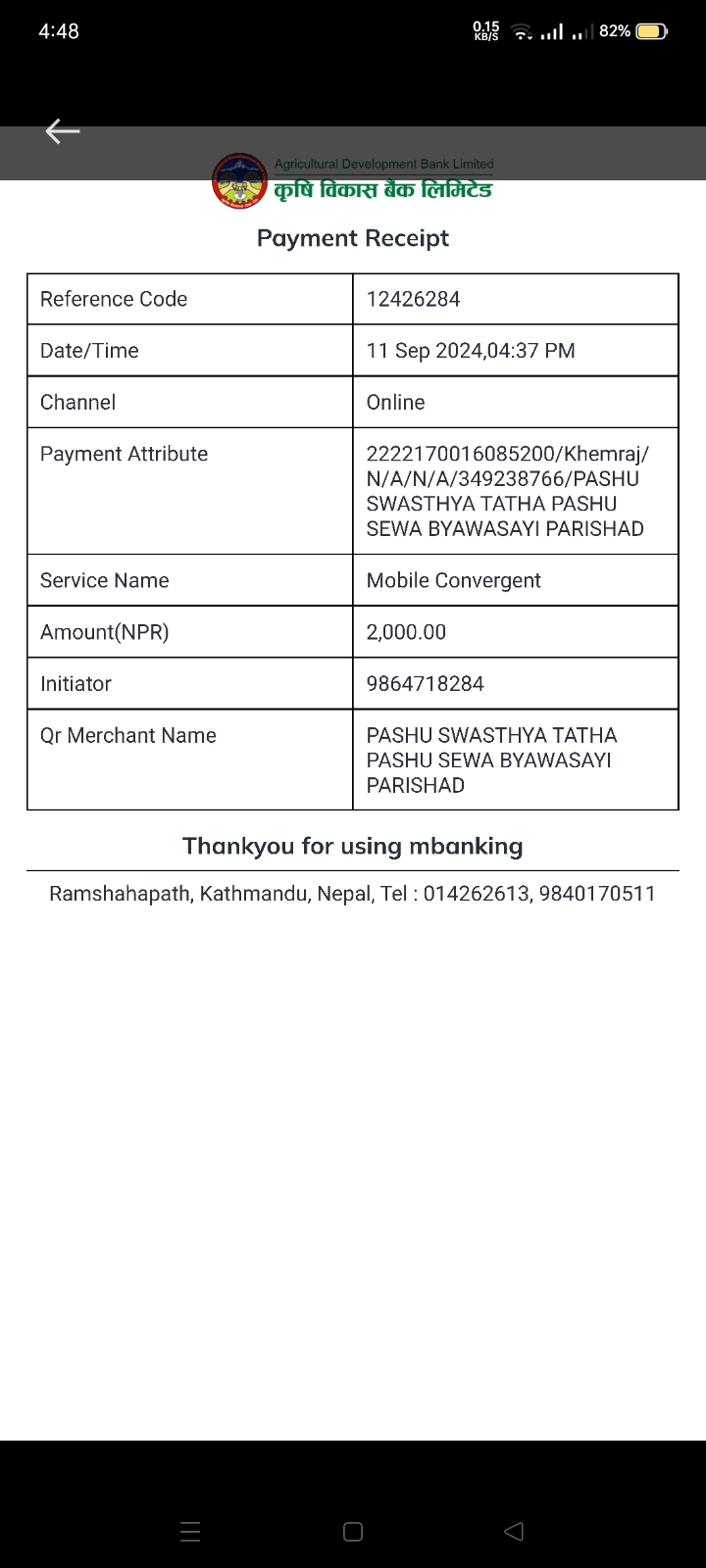 4:48 0.15 KB/S 82%

Agricultural Development Bank Limited
कृषि विकास बैंक लिमिटेड

Payment Receipt

| Reference Code | 12426284 |
|---|---|
| Date/Time | 11 Sep 2024,04:37 PM |
| Channel | Online |
| Payment Attribute | 2222170016085200/Khemraj/N/A/N/A/349238766/PASHU SWASTHYA TATHA PASHU SEWA BYAWASAYI PARISHAD |
| Service Name | Mobile Convergent |
| Amount(NPR) | 2,000.00 |
| Initiator | 9864718284 |
| Qr Merchant Name | PASHU SWASTHYA TATHA PASHU SEWA BYAWASAYI PARISHAD |

Thankyou for using mbanking

Ramshahapath, Kathmandu, Nepal, Tel : 014262613, 9840170511